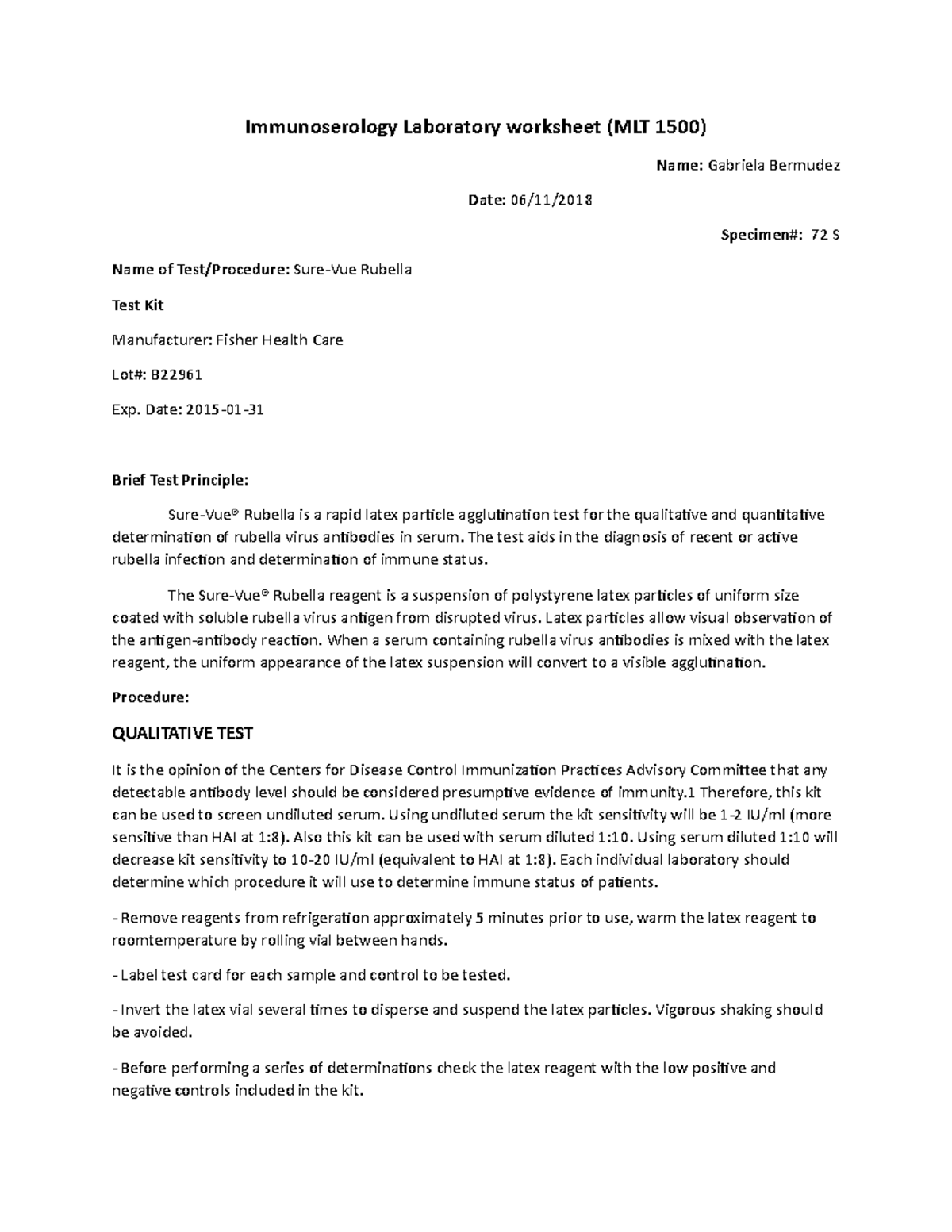 Immunoserology Laboratory worksheet (MLT 1500)

Name: Gabriela Bermudez

Date: 06/11/2018

Specimen#: 72 S

Name of Test/Procedure: Sure-Vue Rubella

Test Kit

Manufacturer: Fisher Health Care

Lot#: B22961

Exp. Date: 2015-01-31

Brief Test Principle:

Sure-Vue® Rubella is a rapid latex particle agglutination test for the qualitative and quantitative determination of rubella virus antibodies in serum. The test aids in the diagnosis of recent or active rubella infection and determination of immune status.

The Sure-Vue® Rubella reagent is a suspension of polystyrene latex particles of uniform size coated with soluble rubella virus antigen from disrupted virus. Latex particles allow visual observation of the antigen-antibody reaction. When a serum containing rubella virus antibodies is mixed with the latex reagent, the uniform appearance of the latex suspension will convert to a visible agglutination.

Procedure:

QUALITATIVE TEST

It is the opinion of the Centers for Disease Control Immunization Practices Advisory Committee that any detectable antibody level should be considered presumptive evidence of immunity.1 Therefore, this kit can be used to screen undiluted serum. Using undiluted serum the kit sensitivity will be 1-2 IU/ml (more sensitive than HAI at 1:8). Also this kit can be used with serum diluted 1:10. Using serum diluted 1:10 will decrease kit sensitivity to 10-20 IU/ml (equivalent to HAI at 1:8). Each individual laboratory should determine which procedure it will use to determine immune status of patients.

- Remove reagents from refrigeration approximately 5 minutes prior to use, warm the latex reagent to roomtemperature by rolling vial between hands.

- Label test card for each sample and control to be tested.

- Invert the latex vial several times to disperse and suspend the latex particles. Vigorous shaking should be avoided.

- Before performing a series of determinations check the latex reagent with the low positive and negative controls included in the kit.